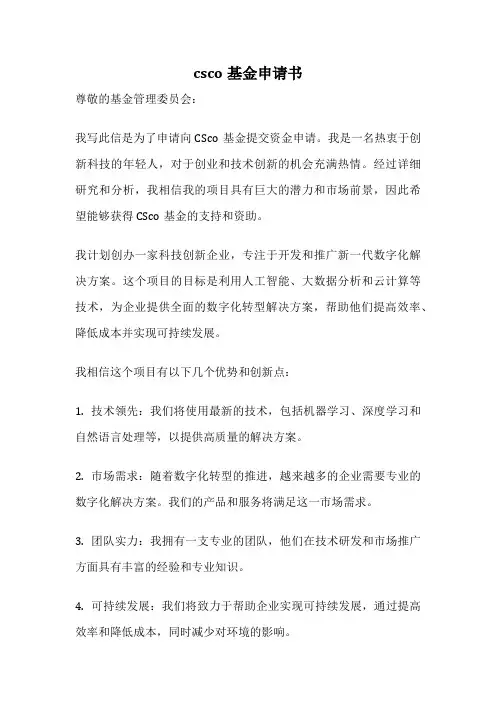 csco 基金申请书

尊敬的基金管理委员会：

我写此信是为了申请向 CSco 基金提交资金申请。我是一名热衷于创新科技的年轻人，对于创业和技术创新的机会充满热情。经过详细研究和分析，我相信我的项目具有巨大的潜力和市场前景，因此希望能够获得 CSco 基金的支持和资助。

我计划创办一家科技创新企业，专注于开发和推广新一代数字化解决方案。这个项目的目标是利用人工智能、大数据分析和云计算等技术，为企业提供全面的数字化转型解决方案，帮助他们提高效率、降低成本并实现可持续发展。

我相信这个项目有以下几个优势和创新点：

1. 技术领先：我们将使用最新的技术，包括机器学习、深度学习和自然语言处理等，以提供高质量的解决方案。

2. 市场需求：随着数字化转型的推进，越来越多的企业需要专业的数字化解决方案。我们的产品和服务将满足这一市场需求。

3. 团队实力：我拥有一支专业的团队，他们在技术研发和市场推广方面具有丰富的经验和专业知识。

4. 可持续发展：我们将致力于帮助企业实现可持续发展，通过提高效率和降低成本，同时减少对环境的影响。